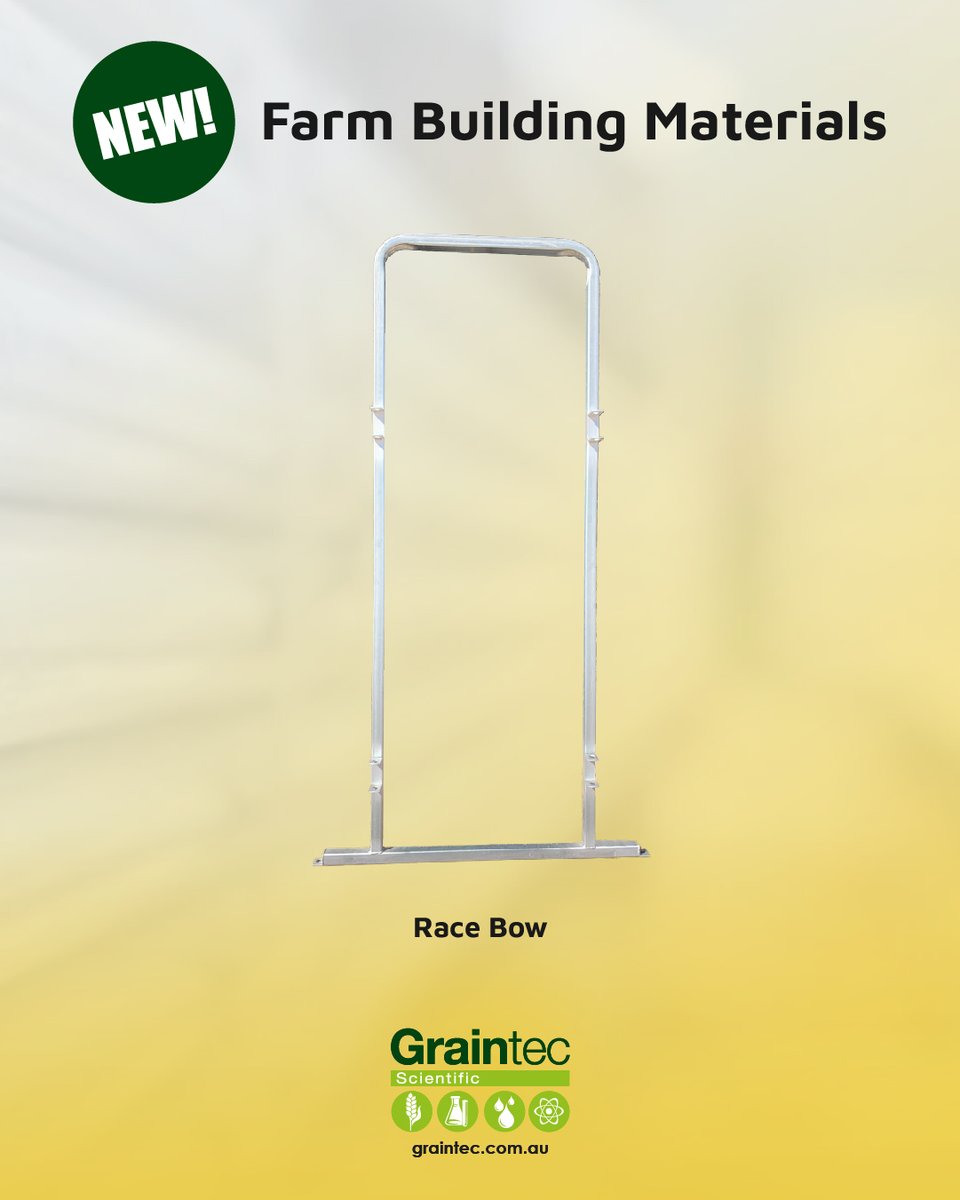 NEW!

Farm Building Materials

Race Bow

Graintec
Scientific

graintec.com.au